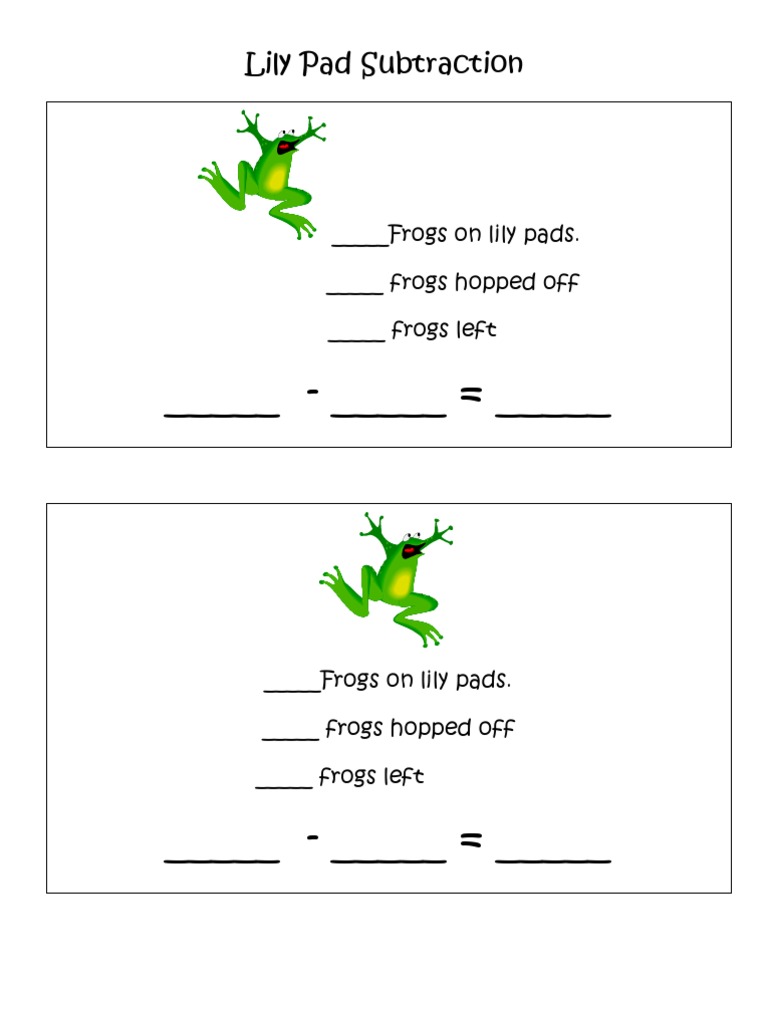 Lily Pad Subtraction

_____Frogs on lily pads.

_____ frogs hopped off

_____ frogs left

_______ - _______ = _______

_____Frogs on lily pads.

_____ frogs hopped off

_____ frogs left

_______ - _______ = _______